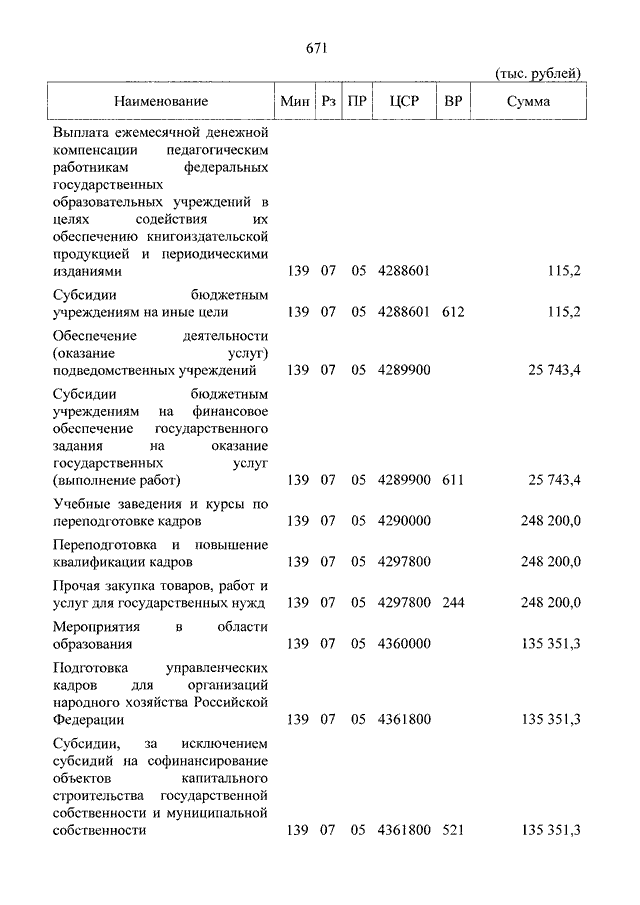 671

(тыс. рублей)

| Наименование | Мин | Рз | ПР | ЦСР | ВР | Сумма |
|---|---|---|---|---|---|---|
| Выплата ежемесячной денежной компенсации педагогическим работникам федеральных государственных образовательных учреждений в целях содействия их обеспечению книгоиздательской продукцией и периодическими изданиями | 139 | 07 | 05 | 4288601 | | 115,2 |
| Субсидии бюджетным учреждениям на иные цели | 139 | 07 | 05 | 4288601 | 612 | 115,2 |
| Обеспечение деятельности (оказание услуг) подведомственных учреждений | 139 | 07 | 05 | 4289900 | | 25 743,4 |
| Субсидии бюджетным учреждениям на финансовое обеспечение государственного задания на оказание государственных услуг (выполнение работ) | 139 | 07 | 05 | 4289900 | 611 | 25 743,4 |
| Учебные заведения и курсы по переподготовке кадров | 139 | 07 | 05 | 4290000 | | 248 200,0 |
| Переподготовка и повышение квалификации кадров | 139 | 07 | 05 | 4297800 | | 248 200,0 |
| Прочая закупка товаров, работ и услуг для государственных нужд | 139 | 07 | 05 | 4297800 | 244 | 248 200,0 |
| Мероприятия в области образования | 139 | 07 | 05 | 4360000 | | 135 351,3 |
| Подготовка управленческих кадров для организаций народного хозяйства Российской Федерации | 139 | 07 | 05 | 4361800 | | 135 351,3 |
| Субсидии, за исключением субсидий на софинансирование объектов капитального строительства государственной собственности и муниципальной собственности | 139 | 07 | 05 | 4361800 | 521 | 135 351,3 |